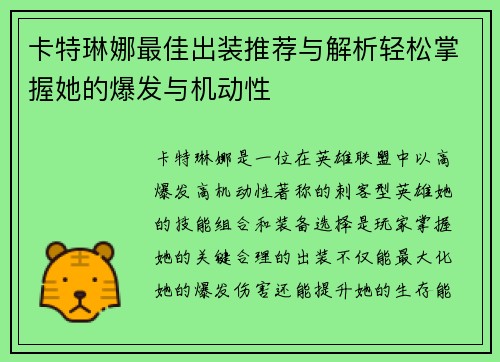 卡特琳娜最佳出装推荐与解析轻松掌握她的爆发与机动性

卡特琳娜是一位在英雄联盟中以高爆发高机动性著称的刺客型英雄她的技能组合和装备选择是玩家掌握她的关键合理的出装不仅能最大化她的爆发伤害还能提升她的生存能